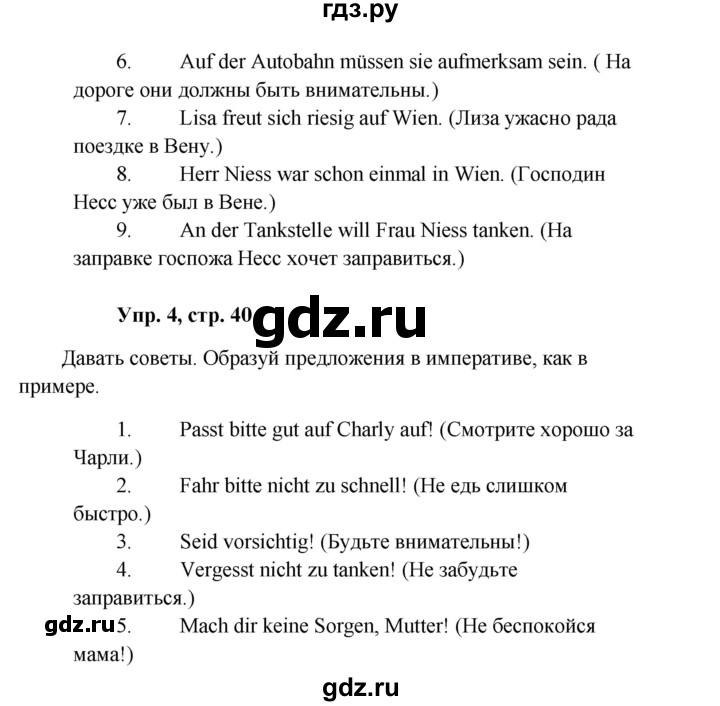 гдз.ру

6. Auf der Autobahn müssen sie aufmerksam sein. ( На дороге они должны быть внимательны.)

7. Lisa freut sich riesig auf Wien. (Лиза ужасно рада поездке в Вену.)

8. Herr Niess war schon einmal in Wien. (Господин Несс уже был в Вене.)

9. An der Tankstelle will Frau Niess tanken. (На заправке госпожа Несс хочет заправиться.)

Упр. 4, стр. 40 gdz.ru

Давать советы. Образуй предложения в императиве, как в примере.

1. Passt bitte gut auf Charly auf! (Смотрите хорошо за Чарли.)

2. Fahr bitte nicht zu schnell! (Не едь слишком быстро.)

3. Seid vorsichtig! (Будьте внимательны!)

4. Vergesst nicht zu tanken! (Не забудьте заправиться.)

gdz.ru 5. Mach dir keine Sorgen, Mutter! (Не беспокойся мама!)

gdz.ru